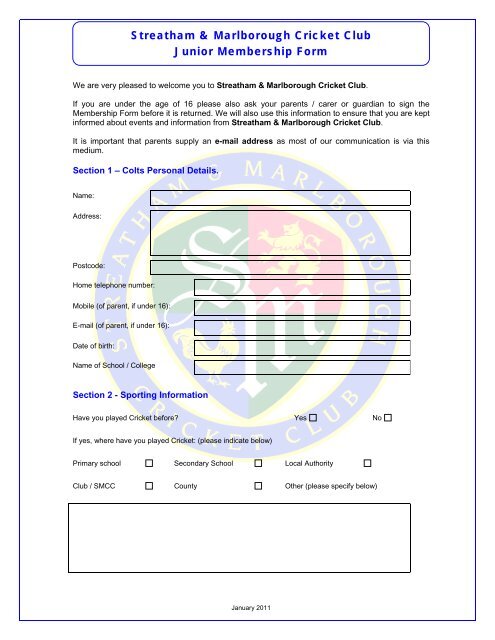 Streatham & Marlborough Cricket Club
Junior Membership Form

We are very pleased to welcome you to Streatham & Marlborough Cricket Club.

If you are under the age of 16 please also ask your parents / carer or guardian to sign the Membership Form before it is returned. We will also use this information to ensure that you are kept informed about events and information from Streatham & Marlborough Cricket Club.

It is important that parents supply an e-mail address as most of our communication is via this medium.

Section 1 – Colts Personal Details.

Name:

Address:

Postcode:

Home telephone number:

Mobile (of parent, if under 16):

E-mail (of parent, if under 16):

Date of birth:

Name of School / College

Section 2 - Sporting Information

Have you played Cricket before? Yes ☐ No ☐

If yes, where have you played Cricket: (please indicate below)

Primary school ☐ Secondary School ☐ Local Authority ☐

Club / SMCC ☐ County ☐ Other (please specify below)

January 2011

STREATHAM & MARLBOROUGH CRICKET CLUB